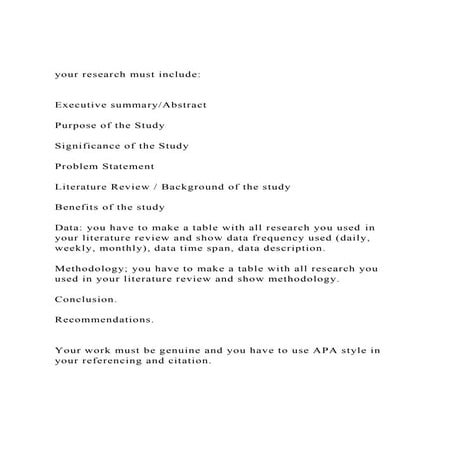 your research must include:

Executive summary/Abstract

Purpose of the Study

Significance of the Study

Problem Statement

Literature Review / Background of the study

Benefits of the study

Data: you have to make a table with all research you used in your literature review and show data frequency used (daily, weekly, monthly), data time span, data description.

Methodology; you have to make a table with all research you used in your literature review and show methodology.

Conclusion.

Recommendations.

Your work must be genuine and you have to use APA style in your referencing and citation.